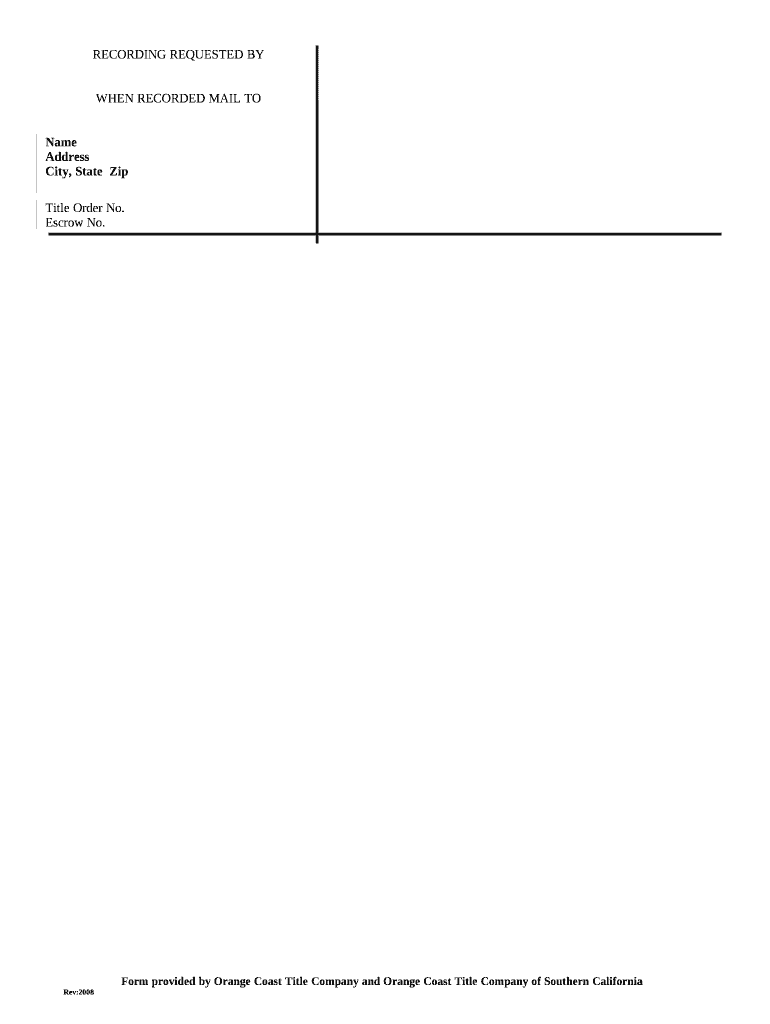 RECORDING REQUESTED BY

WHEN RECORDED MAIL TO

Name
Address
City, State Zip

Title Order No.
Escrow No.

Form provided by Orange Coast Title Company and Orange Coast Title Company of Southern California

Rev:2008